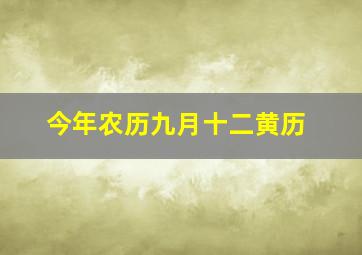 今年农历九月十二黄历